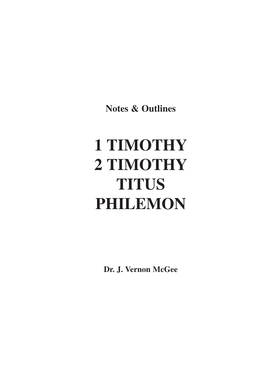 Notes & Outlines

1 TIMOTHY
2 TIMOTHY
TITUS
PHILEMON

Dr. J. Vernon McGee